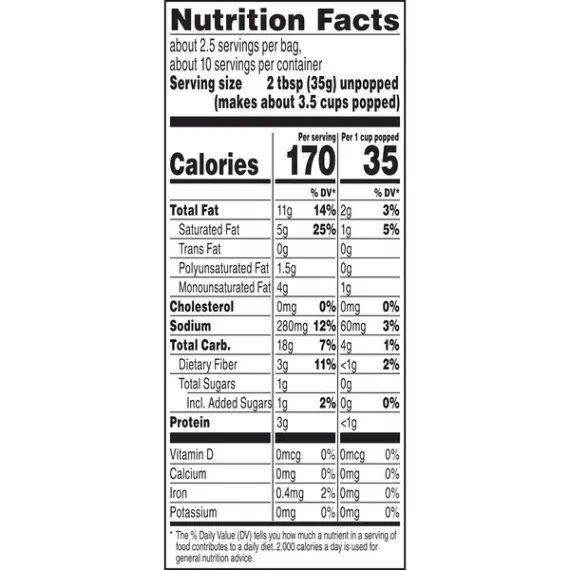 Nutrition Facts

about 2.5 servings per bag,
about 10 servings per container
Serving size 2 tbsp (35g) unpopped
(makes about 3.5 cups popped)

| | Per serving | | Per 1 cup popped | |
|---|---|---|---|---|
| Calories | 170 | | 35 | |
| | | % DV* | | % DV* |
| Total Fat | 11g | 14% | 2g | 3% |
| Saturated Fat | 5g | 25% | 1g | 5% |
| Trans Fat | 0g | | 0g | |
| Polyunsaturated Fat | 1.5g | | 0g | |
| Monounsaturated Fat | 4g | | 1g | |
| Cholesterol | 0mg | 0% | 0mg | 0% |
| Sodium | 280mg | 12% | 60mg | 3% |
| Total Carb. | 18g | 7% | 4g | 1% |
| Dietary Fiber | 3g | 11% | <1g | 2% |
| Total Sugars | 1g | | 0g | |
| Incl. Added Sugars | 1g | 2% | 0g | 0% |
| Protein | 3g | | <1g | |
| Vitamin D | 0mcg | 0% | 0mcg | 0% |
| Calcium | 0mg | 0% | 0mg | 0% |
| Iron | 0.4mg | 2% | 0mg | 0% |
| Potassium | 0mg | 0% | 0mg | 0% |

* The % Daily Value (DV) tells you how much a nutrient in a serving of food contributes to a daily diet. 2,000 calories a day is used for general nutrition advice.